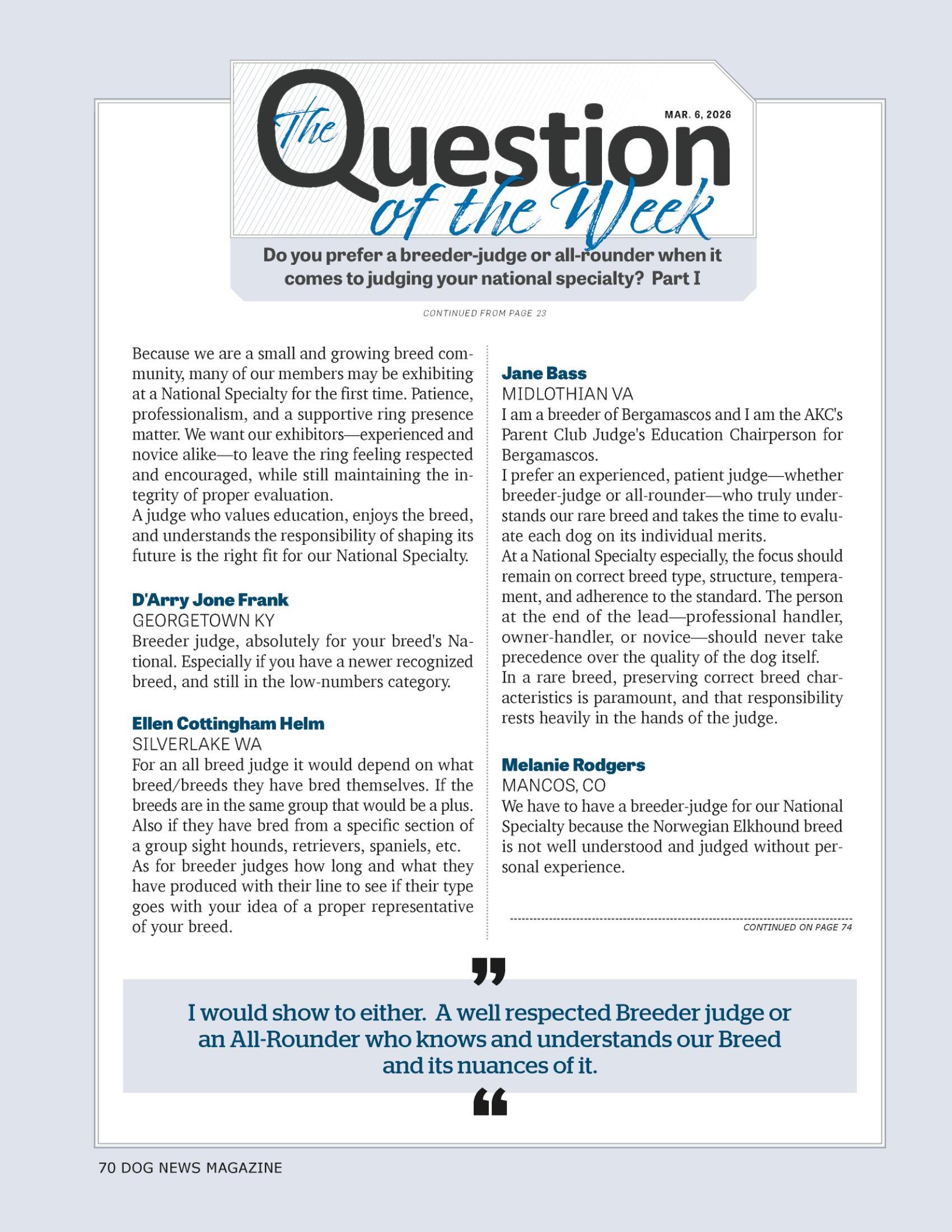 The Question of the Week

MAR. 6, 2026

Do you prefer a breeder-judge or all-rounder when it comes to judging your national specialty? Part I

CONTINUED FROM PAGE 23

Because we are a small and growing breed community, many of our members may be exhibiting at a National Specialty for the first time. Patience, professionalism, and a supportive ring presence matter. We want our exhibitors—experienced and novice alike—to leave the ring feeling respected and encouraged, while still maintaining the integrity of proper evaluation.
A judge who values education, enjoys the breed, and understands the responsibility of shaping its future is the right fit for our National Specialty.

D'Arry Jone Frank
GEORGETOWN KY
Breeder judge, absolutely for your breed's National. Especially if you have a newer recognized breed, and still in the low-numbers category.

Ellen Cottingham Helm
SILVERLAKE WA
For an all breed judge it would depend on what breed/breeds they have bred themselves. If the breeds are in the same group that would be a plus. Also if they have bred from a specific section of a group sight hounds, retrievers, spaniels, etc.
As for breeder judges how long and what they have produced with their line to see if their type goes with your idea of a proper representative of your breed.

Jane Bass
MIDLOTHIAN VA
I am a breeder of Bergamascos and I am the AKC's Parent Club Judge's Education Chairperson for Bergamascos.
I prefer an experienced, patient judge—whether breeder-judge or all-rounder—who truly understands our rare breed and takes the time to evaluate each dog on its individual merits.
At a National Specialty especially, the focus should remain on correct breed type, structure, temperament, and adherence to the standard. The person at the end of the lead—professional handler, owner-handler, or novice—should never take precedence over the quality of the dog itself.
In a rare breed, preserving correct breed characteristics is paramount, and that responsibility rests heavily in the hands of the judge.

Melanie Rodgers
MANCOS, CO
We have to have a breeder-judge for our National Specialty because the Norwegian Elkhound breed is not well understood and judged without personal experience.

CONTINUED ON PAGE 74

I would show to either. A well respected Breeder judge or an All-Rounder who knows and understands our Breed and its nuances of it.

70 DOG NEWS MAGAZINE